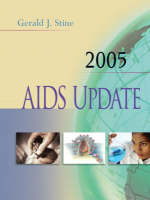 Gerald J. Stine

2005

AIDS UPDATE